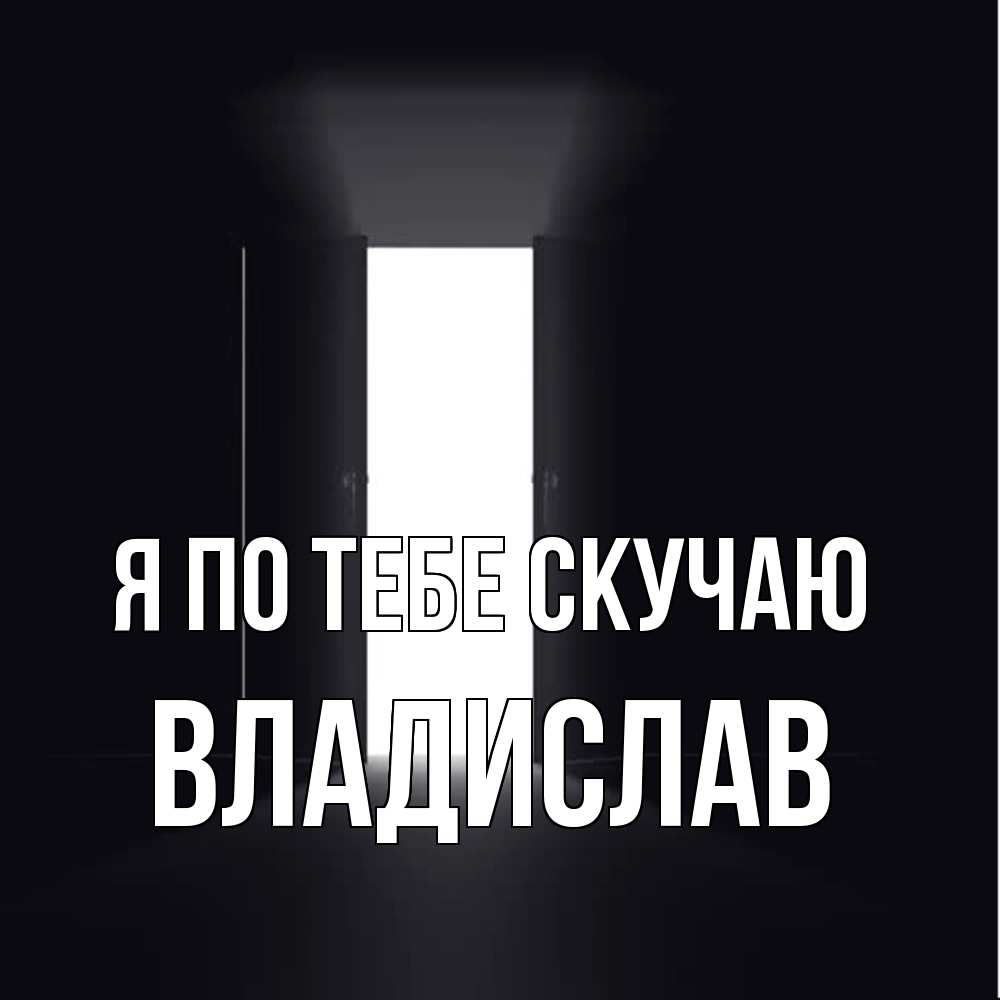 Я ПО ТЕБЕ СКУЧАЮ
ВЛАДИСЛАВ